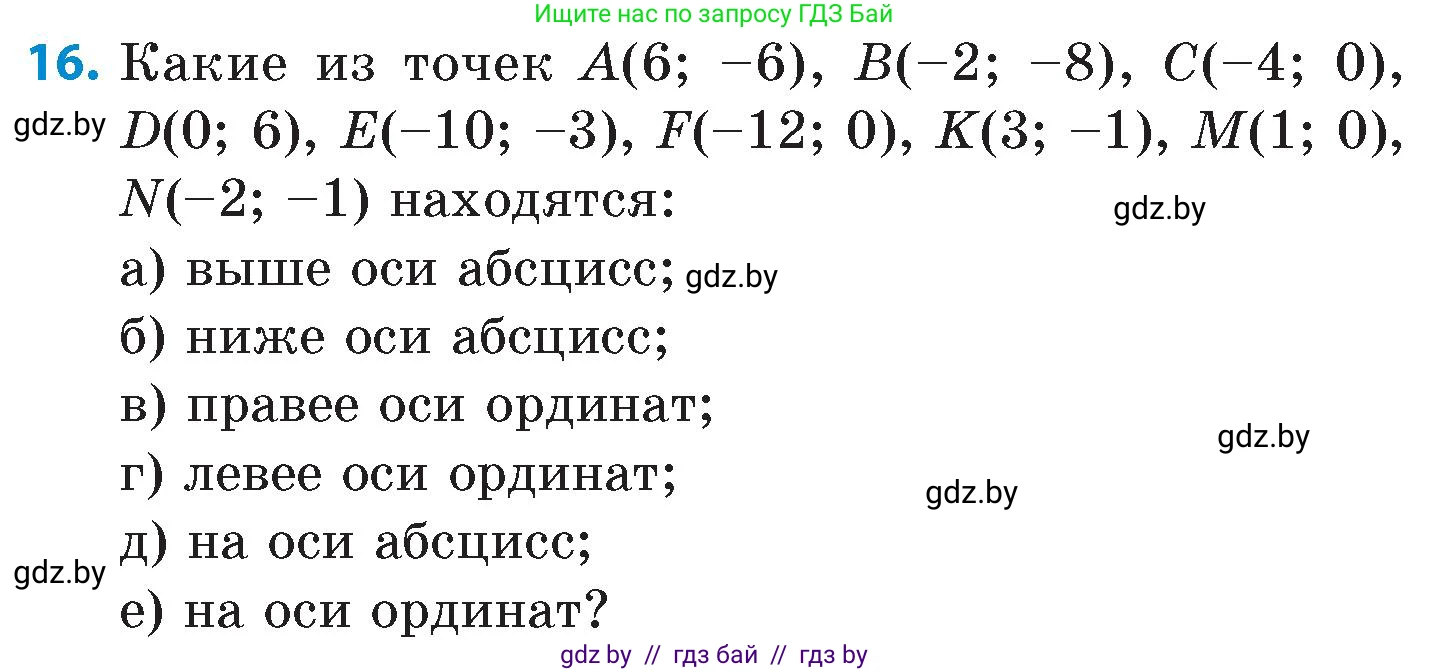 Ищите нас по запросу ГДЗ Бай

16. Какие из точек $A(6; -6)$, $B(-2; -8)$, $C(-4; 0)$, $D(0; 6)$, $E(-10; -3)$, $F(-12; 0)$, $K(3; -1)$, $M(1; 0)$, $N(-2; -1)$ находятся:

gdz.by

gdz.by

а) выше оси абсцисс; gdz.by

б) ниже оси абсцисс;

в) правее оси ординат;

gdz.by

г) левее оси ординат;

gdz.by

д) на оси абсцисс;

gdz.by

е) на оси ординат?

gdz by // гдз бай // гдз by